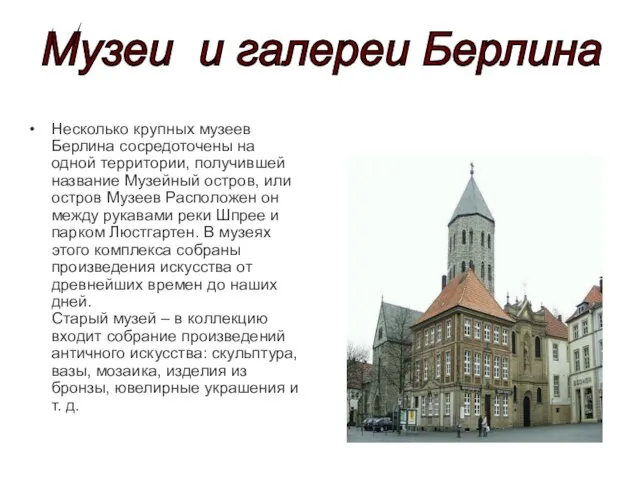 Музеи и галереи Берлина

• Несколько крупных музеев Берлина сосредоточены на одной территории, получившей название Музейный остров, или остров Музеев Расположен он между рукавами реки Шпрее и парком Люстгартен. В музеях этого комплекса собраны произведения искусства от древнейших времен до наших дней.
Старый музей – в коллекцию входит собрание произведений античного искусства: скульптура, вазы, мозаика, изделия из бронзы, ювелирные украшения и т. д.